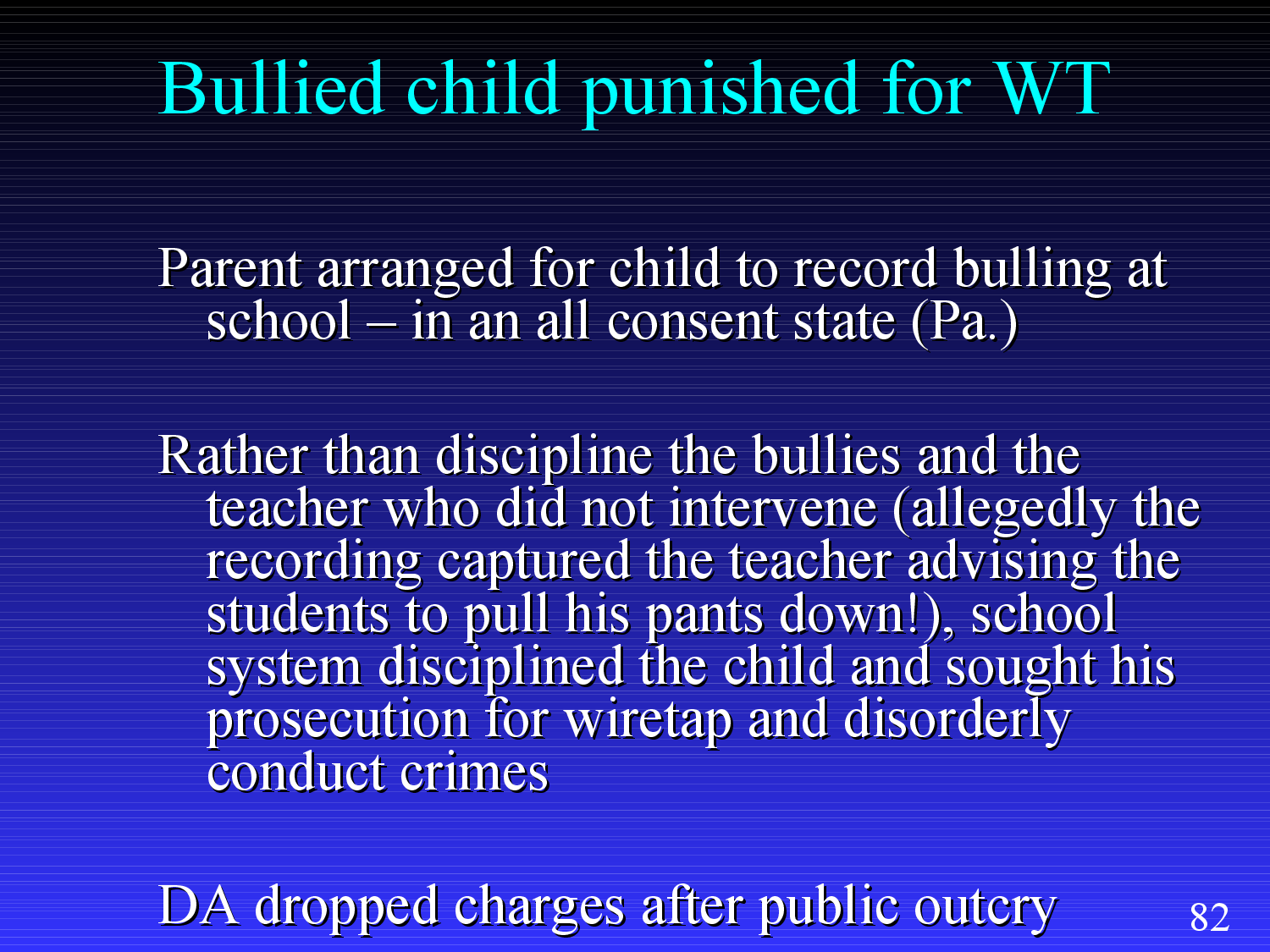 Bullied child punished for WT

Parent arranged for child to record bulling at school – in an all consent state (Pa.)

Rather than discipline the bullies and the teacher who did not intervene (allegedly the recording captured the teacher advising the students to pull his pants down!), school system disciplined the child and sought his prosecution for wiretap and disorderly conduct crimes

DA dropped charges after public outcry

82